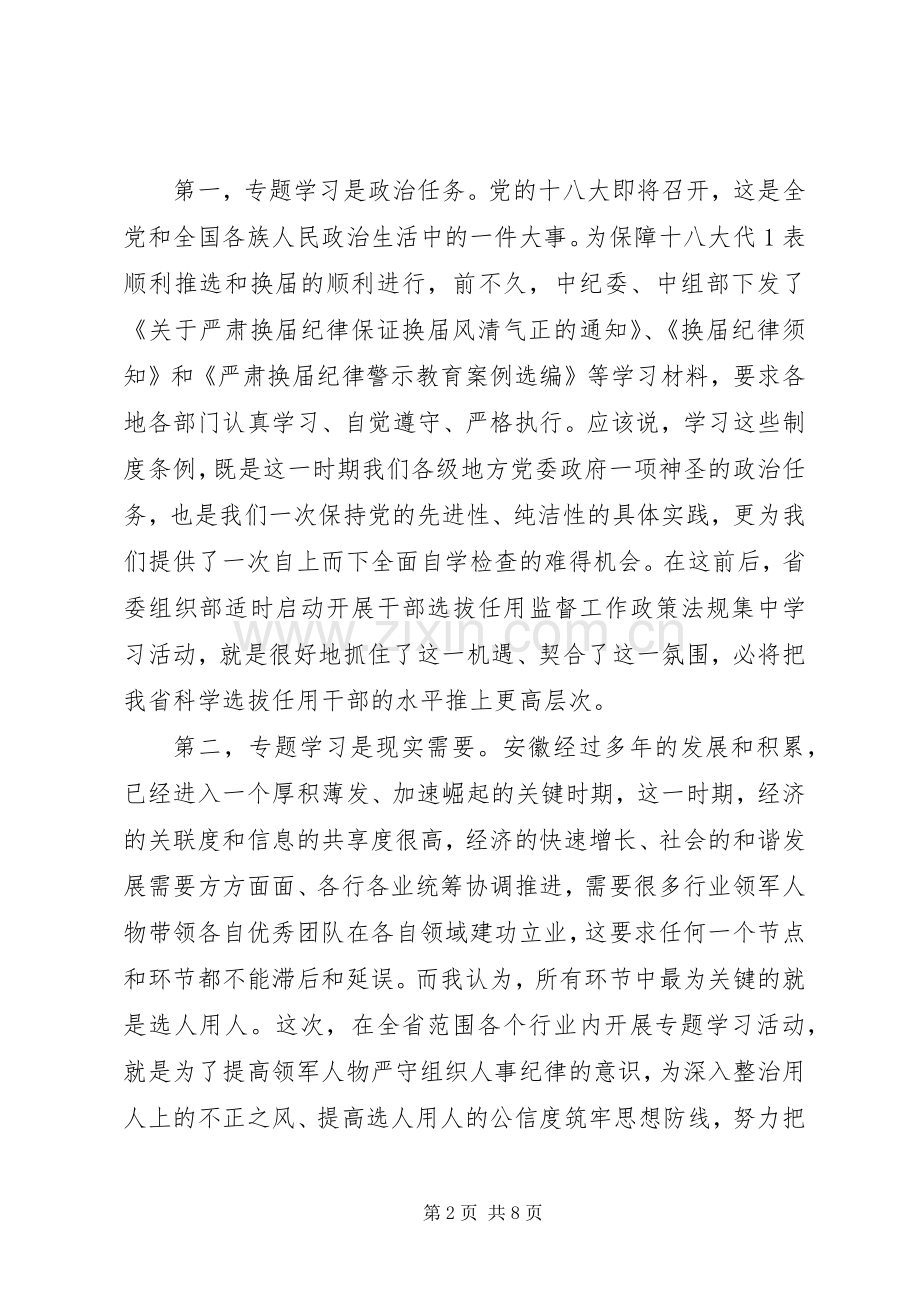 第一，专题学习是政治任务。党的十八大即将召开，这是全党和全国各族人民政治生活中的一件大事。为保障十八大代1表顺利推选和换届的顺利进行，前不久，中纪委、中组部下发了《关于严肃换届纪律保证换届风清气正的通知》、《换届纪律须知》和《严肃换届纪律警示教育案例选编》等学习材料，要求各地各部门认真学习、自觉遵守、严格执行。应该说，学习这些制度条例，既是这一时期我们各级地方党委政府一项神圣的政治任务，也是我们一次保持党的先进性、纯洁性的具体实践，更为我们提供了一次自上而下全面自学检查的难得机会。在这前后，省委组织部适时启动开展干部选拔任用监督工作政策法规集中学习活动，就是很好地抓住了这一机遇、契合了这一氛围，必将把我省科学选拔任用干部的水平推上更高层次。

第二，专题学习是现实需要。安徽经过多年的发展和积累，已经进入一个厚积薄发、加速崛起的关键时期，这一时期，经济的关联度和信息的共享度很高，经济的快速增长、社会的和谐发展需要方方面面、各行各业统筹协调推进，需要很多行业领军人物带领各自优秀团队在各自领域建功立业，这要求任何一个节点和环节都不能滞后和延误。而我认为，所有环节中最为关键的就是选人用人。这次，在全省范围各个行业内开展专题学习活动，就是为了提高领军人物严守组织人事纪律的意识，为深入整治用人上的不正之风、提高选人用人的公信度筑牢思想防线，努力把

www.zixin.com.cn

第2页 共8页